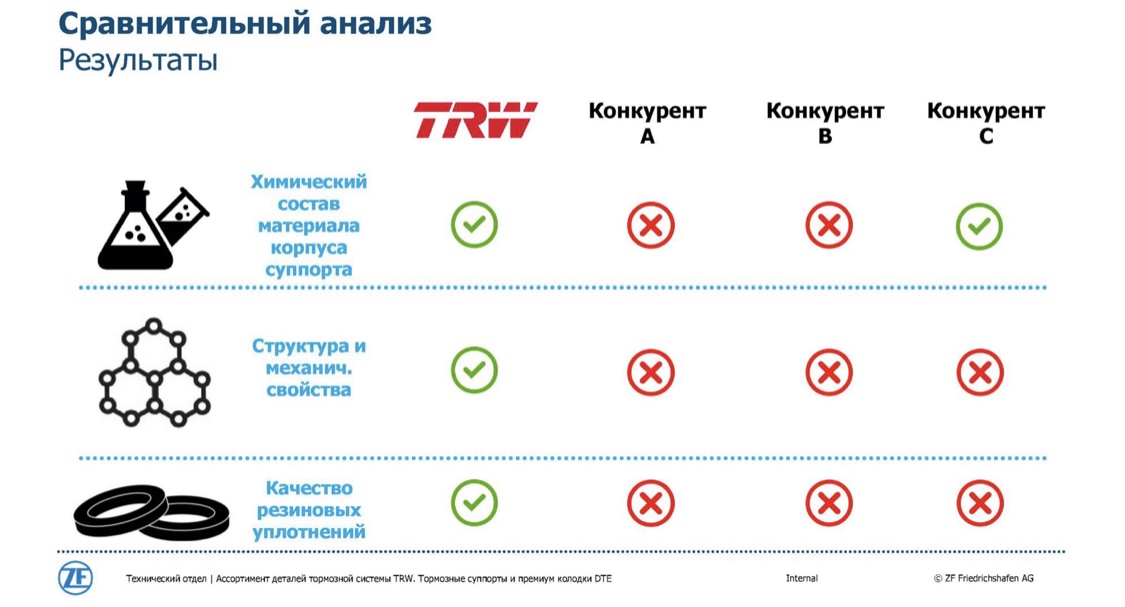 Сравнительный анализ
Результаты

| | TRW | Конкурент A | Конкурент B | Конкурент C |
|---|---|---|---|---|
| Химический состав материала корпуса суппорта | ✓ | ✗ | ✗ | ✓ |
| Структура и механич. свойства | ✓ | ✗ | ✗ | ✗ |
| Качество резиновых уплотнений | ✓ | ✗ | ✗ | ✗ |

ZF

Технический отдел | Ассортимент деталей тормозной системы TRW. Тормозные суппорты и премиум колодки DTE

Internal

© ZF Friedrichshafen AG